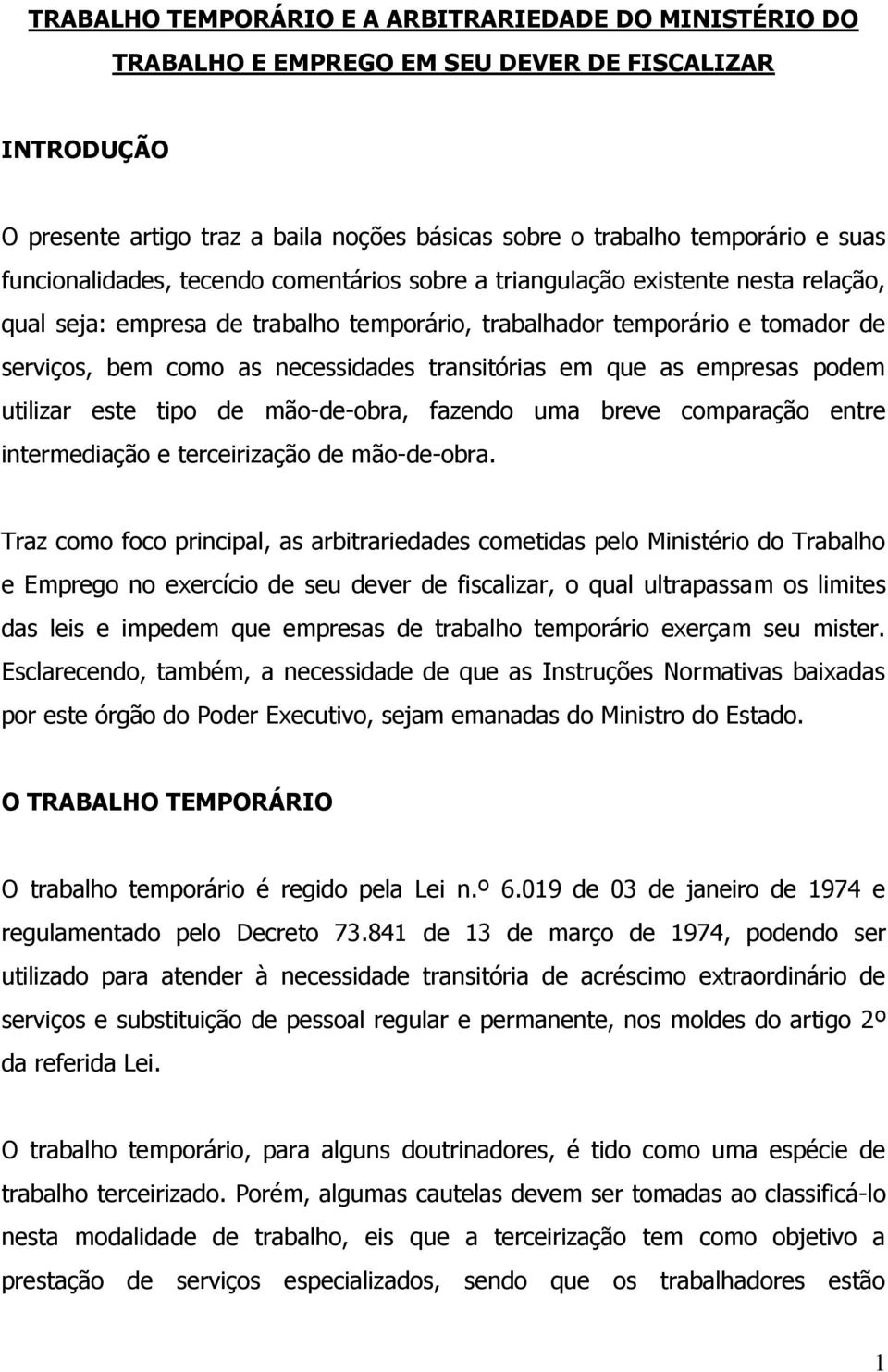 TRABALHO TEMPORÁRIO E A ARBITRARIEDADE DO MINISTÉRIO DO TRABALHO E EMPREGO EM SEU DEVER DE FISCALIZAR

INTRODUÇÃO

O presente artigo traz a baila noções básicas sobre o trabalho temporário e suas funcionalidades, tecendo comentários sobre a triangulação existente nesta relação, qual seja: empresa de trabalho temporário, trabalhador temporário e tomador de serviços, bem como as necessidades transitórias em que as empresas podem utilizar este tipo de mão-de-obra, fazendo uma breve comparação entre intermediação e terceirização de mão-de-obra.

Traz como foco principal, as arbitrariedades cometidas pelo Ministério do Trabalho e Emprego no exercício de seu dever de fiscalizar, o qual ultrapassam os limites das leis e impedem que empresas de trabalho temporário exerçam seu mister. Esclarecendo, também, a necessidade de que as Instruções Normativas baixadas por este órgão do Poder Executivo, sejam emanadas do Ministro do Estado.

O TRABALHO TEMPORÁRIO

O trabalho temporário é regido pela Lei n.º 6.019 de 03 de janeiro de 1974 e regulamentado pelo Decreto 73.841 de 13 de março de 1974, podendo ser utilizado para atender à necessidade transitória de acréscimo extraordinário de serviços e substituição de pessoal regular e permanente, nos moldes do artigo 2º da referida Lei.

O trabalho temporário, para alguns doutrinadores, é tido como uma espécie de trabalho terceirizado. Porém, algumas cautelas devem ser tomadas ao classificá-lo nesta modalidade de trabalho, eis que a terceirização tem como objetivo a prestação de serviços especializados, sendo que os trabalhadores estão

1